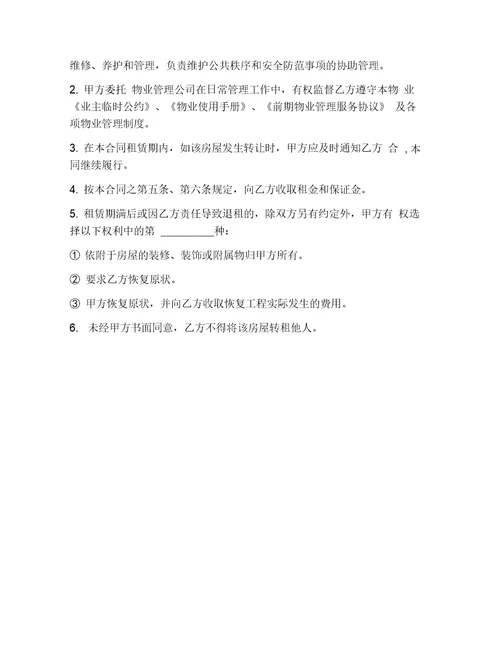 维修、养护和管理，负责维护公共秩序和安全防范事项的协助管理。

2. 甲方委托 物业管理公司在日常管理工作中，有权监督乙方遵守本物 业《业主临时公约》、《物业使用手册》、《前期物业管理服务协议》 及各项物业管理制度。

3. 在本合同租赁期内，如该房屋发生转让时，甲方应及时通知乙方 合 , 本同继续履行。

4. 按本合同之第五条、第六条规定，向乙方收取租金和保证金。

5. 租赁期满后或因乙方责任导致退租的，除双方另有约定外，甲方有 权选择以下权利中的第 __________种：

① 依附于房屋的装修、装饰或附属物归甲方所有。

② 要求乙方恢复原状。

③ 甲方恢复原状，并向乙方收取恢复工程实际发生的费用。

6. 未经甲方书面同意，乙方不得将该房屋转租他人。